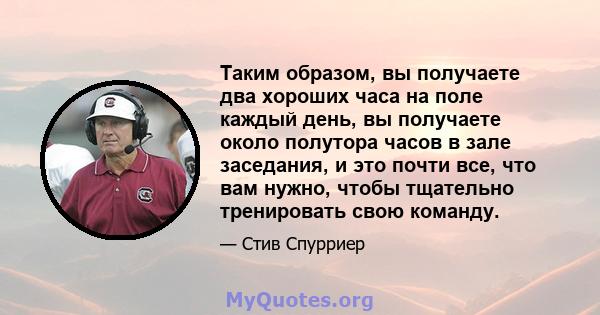 Таким образом, вы получаете два хороших часа на поле каждый день, вы получаете около полутора часов в зале заседания, и это почти все, что вам нужно, чтобы тщательно тренировать свою команду.

— Стив Спурриер

MyQuotes.org